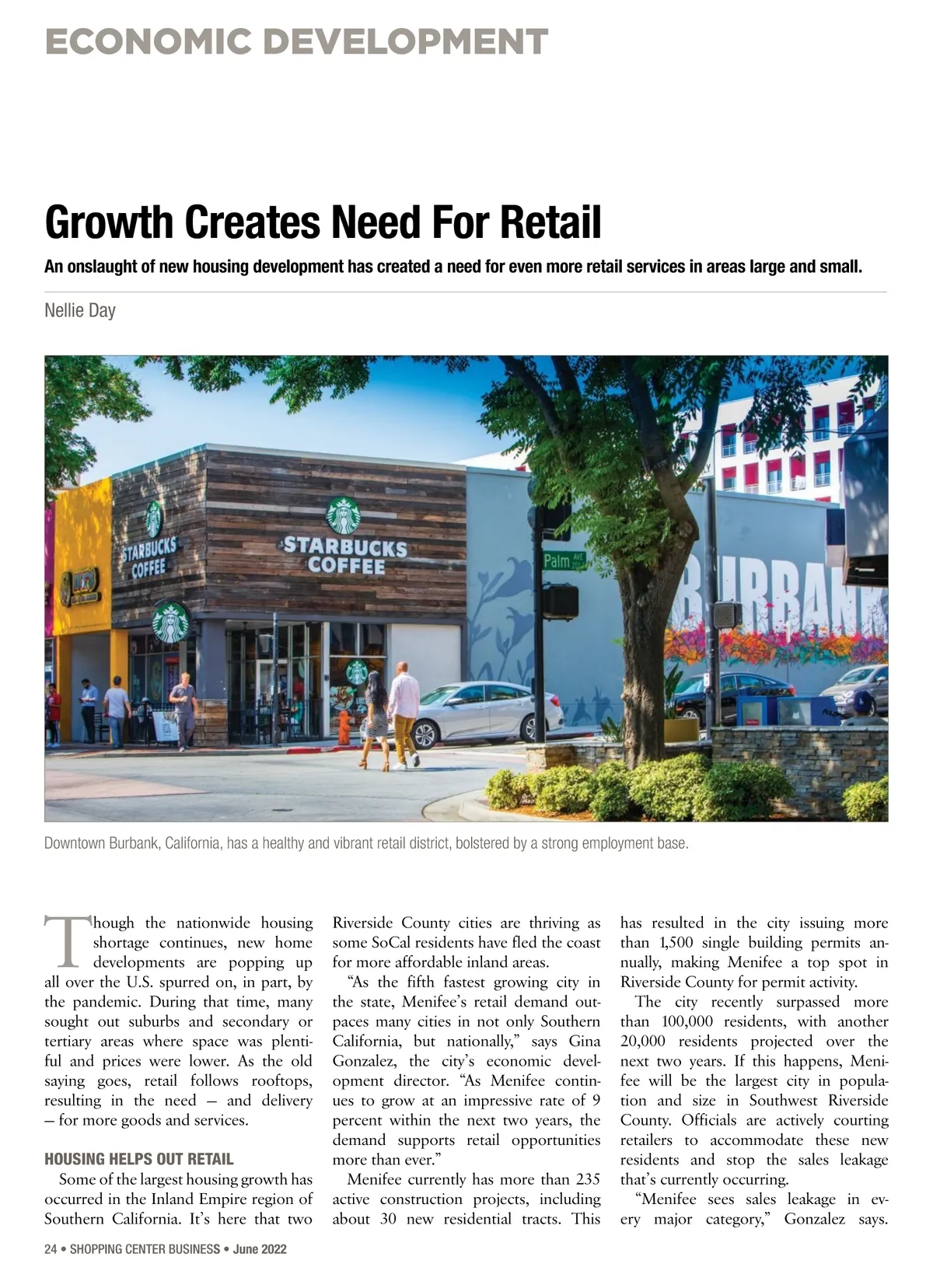 ECONOMIC DEVELOPMENT

Growth Creates Need For Retail

An onslaught of new housing development has created a need for even more retail services in areas large and small.

Nellie Day

STARBUCKS COFFEE

STARBUCKS COFFEE

Palm AVE

BURBANK

Downtown Burbank, California, has a healthy and vibrant retail district, bolstered by a strong employment base.

Though the nationwide housing shortage continues, new home developments are popping up all over the U.S. spurred on, in part, by the pandemic. During that time, many sought out suburbs and secondary or tertiary areas where space was plentiful and prices were lower. As the old saying goes, retail follows rooftops, resulting in the need — and delivery — for more goods and services.

HOUSING HELPS OUT RETAIL

Some of the largest housing growth has occurred in the Inland Empire region of Southern California. It's here that two Riverside County cities are thriving as some SoCal residents have fled the coast for more affordable inland areas.

"As the fifth fastest growing city in the state, Menifee's retail demand outpaces many cities in not only Southern California, but nationally," says Gina Gonzalez, the city's economic development director. "As Menifee continues to grow at an impressive rate of 9 percent within the next two years, the demand supports retail opportunities more than ever."

Menifee currently has more than 235 active construction projects, including about 30 new residential tracts. This has resulted in the city issuing more than 1,500 single building permits annually, making Menifee a top spot in Riverside County for permit activity.

The city recently surpassed more than 100,000 residents, with another 20,000 residents projected over the next two years. If this happens, Menifee will be the largest city in population and size in Southwest Riverside County. Officials are actively courting retailers to accommodate these new residents and stop the sales leakage that's currently occurring.

"Menifee sees sales leakage in every major category," Gonzalez says.

24 • SHOPPING CENTER BUSINESS • June 2022